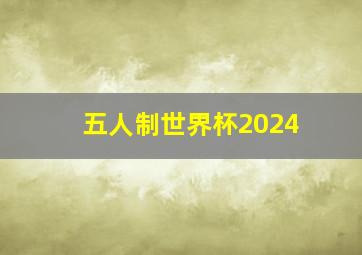 五人制世界杯2024